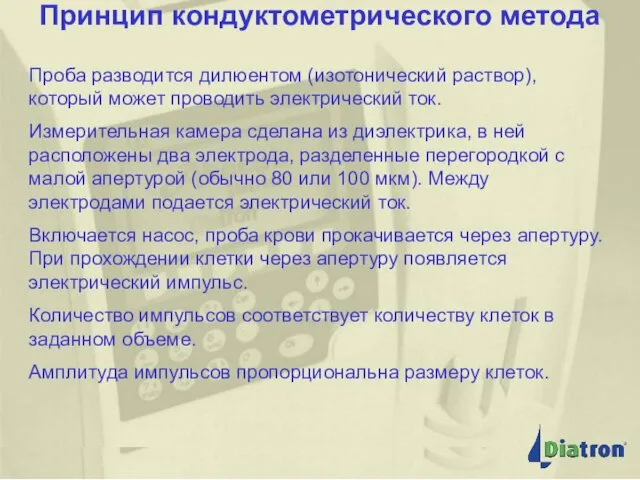 Принцип кондуктометрического метода

Проба разводится дилюентом (изотонический раствор), который может проводить электрический ток.

Измерительная камера сделана из диэлектрика, в ней расположены два электрода, разделенные перегородкой с малой апертурой (обычно 80 или 100 мкм). Между электродами подается электрический ток.

Включается насос, проба крови прокачивается через апертуру. При прохождении клетки через апертуру появляется электрический импульс.

Количество импульсов соответствует количеству клеток в заданном объеме.

Амплитуда импульсов пропорциональна размеру клеток.

Diatron